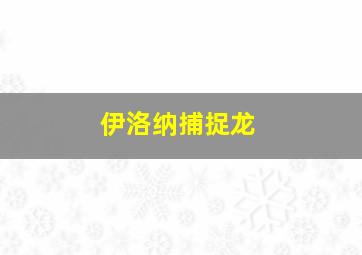 伊洛纳捕捉龙